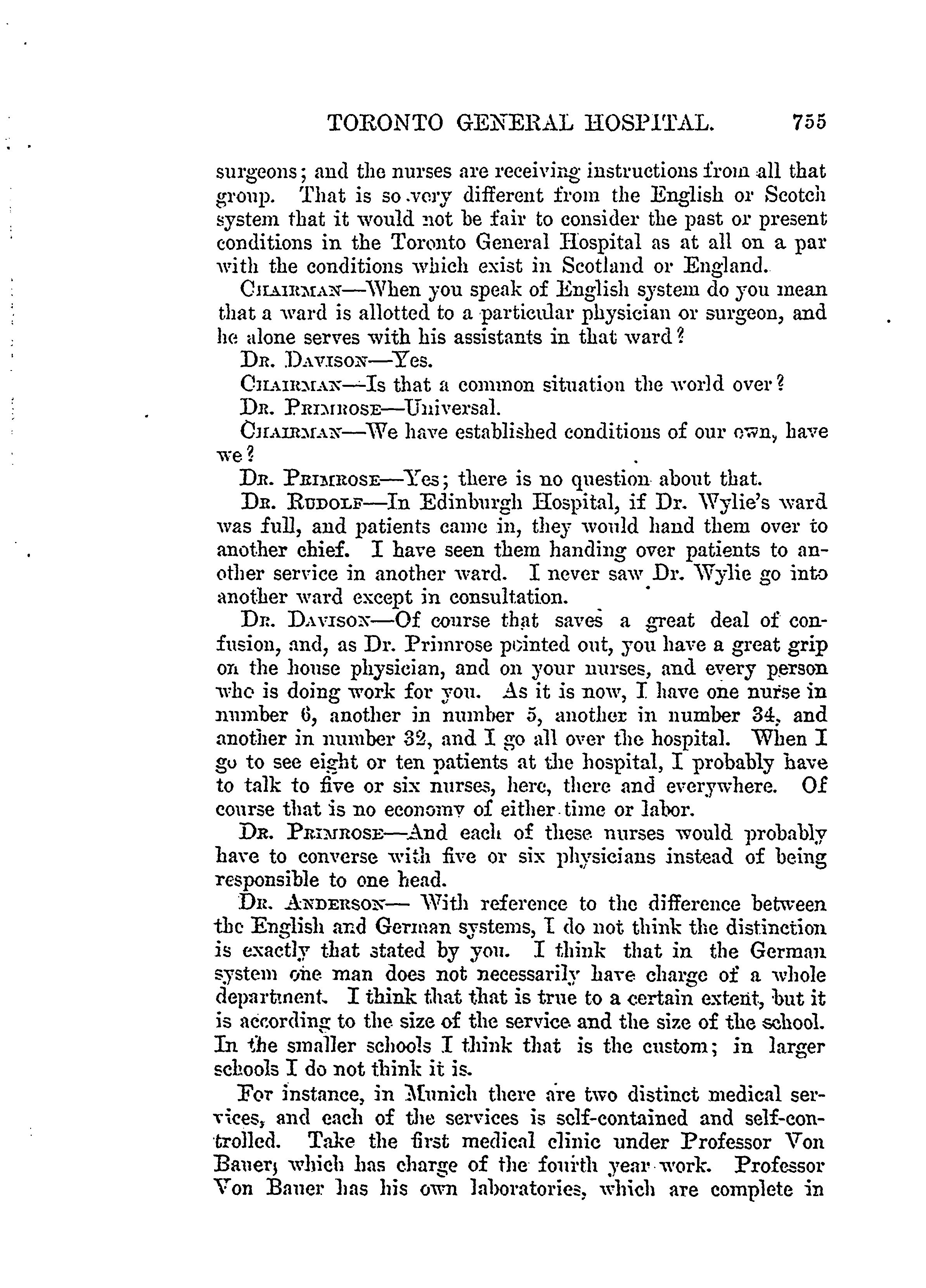 TORONTO GENERAL HOSPITAL. 755

surgeons; and the nurses are receiving instructions from all that group. That is so very different from the English or Scotch system that it would not be fair to consider the past or present conditions in the Toronto General Hospital as at all on a par with the conditions which exist in Scotland or England.

CHAIRMAN—When you speak of English system do you mean that a ward is allotted to a particular physician or surgeon, and he alone serves with his assistants in that ward?

DR. DAVISON—Yes.

CHAIRMAN—Is that a common situation the world over?

DR. PRIMROSE—Universal.

CHAIRMAN—We have established conditions of our own, have we?

DR. PRIMROSE—Yes; there is no question about that.

DR. RUDOLF—In Edinburgh Hospital, if Dr. Wylie's ward was full, and patients came in, they would hand them over to another chief. I have seen them handing over patients to another service in another ward. I never saw Dr. Wylie go into another ward except in consultation.

DR. DAVISON—Of course that saves a great deal of confusion, and, as Dr. Primrose pointed out, you have a great grip on the house physician, and on your nurses, and every person who is doing work for you. As it is now, I have one nurse in number 6, another in number 5, another in number 34, and another in number 32, and I go all over the hospital. When I go to see eight or ten patients at the hospital, I probably have to talk to five or six nurses, here, there and everywhere. Of course that is no economy of either time or labor.

DR. PRIMROSE—And each of these nurses would probably have to converse with five or six physicians instead of being responsible to one head.

DR. ANDERSON— With reference to the difference between the English and German systems, I do not think the distinction is exactly that stated by you. I think that in the German system one man does not necessarily have charge of a whole department. I think that that is true to a certain extent, but it is according to the size of the service and the size of the school. In the smaller schools I think that is the custom; in larger schools I do not think it is.

For instance, in Munich there are two distinct medical services, and each of the services is self-contained and self-controlled. Take the first medical clinic under Professor Von Bauer, which has charge of the fourth year work. Professor Von Bauer has his own laboratories, which are complete in